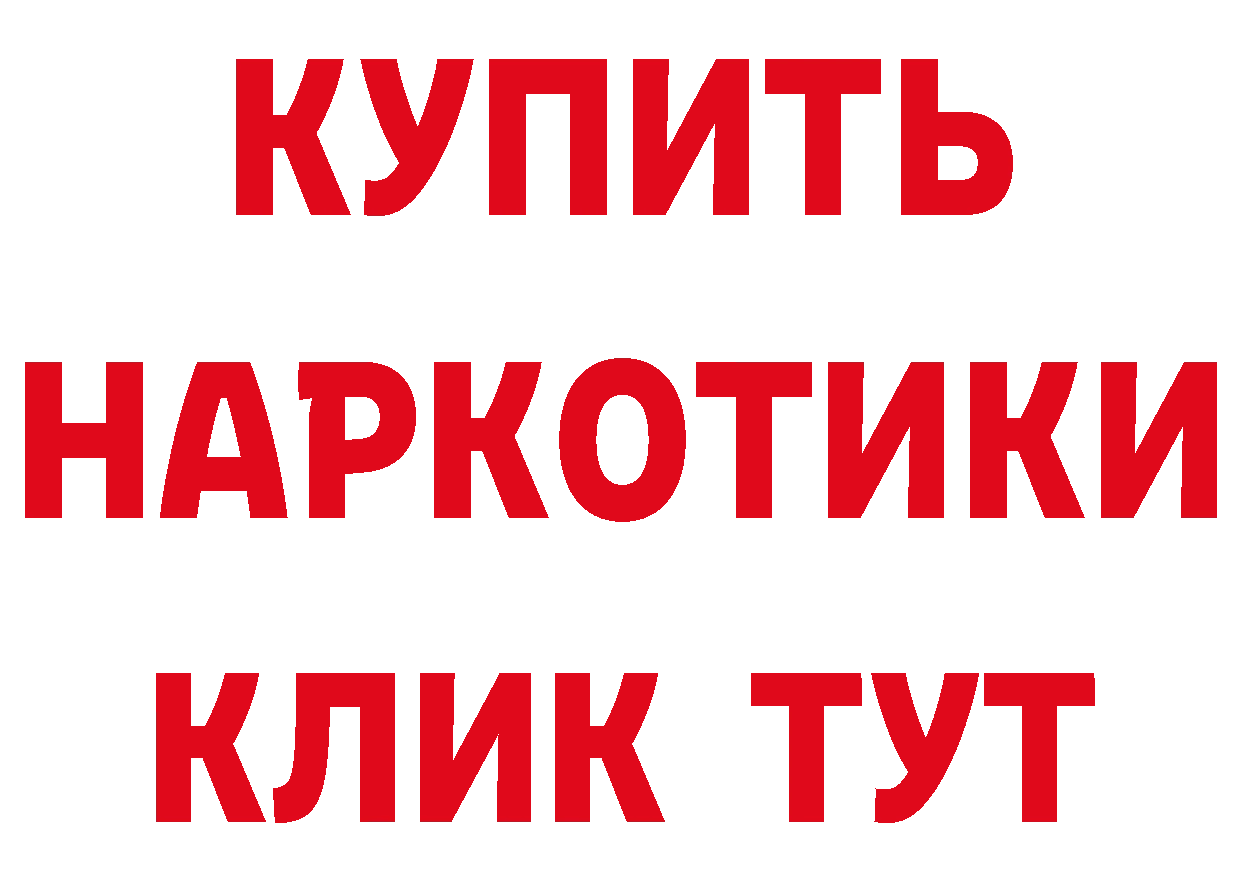 КУПИТЬ
НАРКОТИКИ
КЛИК ТУТ